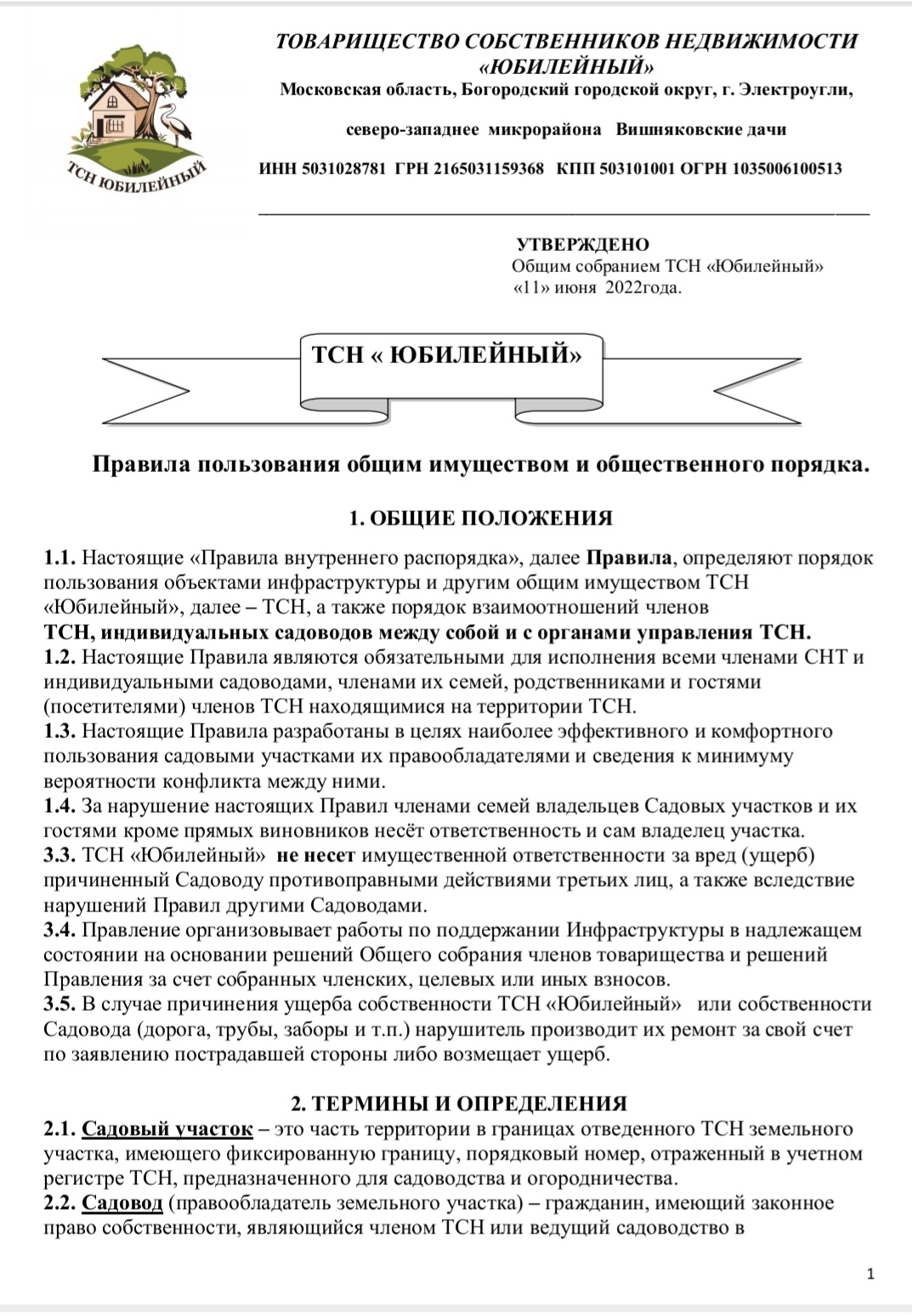 ТСН ЮБИЛЕЙНЫЙ

ТОВАРИЩЕСТВО СОБСТВЕННИКОВ НЕДВИЖИМОСТИ «ЮБИЛЕЙНЫЙ»

Московская область, Богородский городской округ, г. Электроугли,

северо-западнее микрорайона Вишняковские дачи

ИНН 5031028781 ГРН 2165031159368 КПП 503101001 ОГРН 1035006100513

УТВЕРЖДЕНО
Общим собранием ТСН «Юбилейный»
«11» июня 2022года.

ТСН « ЮБИЛЕЙНЫЙ»

Правила пользования общим имуществом и общественного порядка.

1. ОБЩИЕ ПОЛОЖЕНИЯ

1.1. Настоящие «Правила внутреннего распорядка», далее Правила, определяют порядок пользования объектами инфраструктуры и другим общим имуществом ТСН «Юбилейный», далее – ТСН, а также порядок взаимоотношений членов ТСН, индивидуальных садоводов между собой и с органами управления ТСН.
1.2. Настоящие Правила являются обязательными для исполнения всеми членами СНТ и индивидуальными садоводами, членами их семей, родственниками и гостями (посетителями) членов ТСН находящимися на территории ТСН.
1.3. Настоящие Правила разработаны в целях наиболее эффективного и комфортного пользования садовыми участками их правообладателями и сведения к минимуму вероятности конфликта между ними.
1.4. За нарушение настоящих Правил членами семей владельцев Садовых участков и их гостями кроме прямых виновников несёт ответственность и сам владелец участка.
3.3. ТСН «Юбилейный» не несет имущественной ответственности за вред (ущерб) причиненный Садоводу противоправными действиями третьих лиц, а также вследствие нарушений Правил другими Садоводами.
3.4. Правление организовывает работы по поддержании Инфраструктуры в надлежащем состоянии на основании решений Общего собрания членов товарищества и решений Правления за счет собранных членских, целевых или иных взносов.
3.5. В случае причинения ущерба собственности ТСН «Юбилейный» или собственности Садовода (дорога, трубы, заборы и т.п.) нарушитель производит их ремонт за свой счет по заявлению пострадавшей стороны либо возмещает ущерб.

2. ТЕРМИНЫ И ОПРЕДЕЛЕНИЯ

2.1. Садовый участок – это часть территории в границах отведенного ТСН земельного участка, имеющего фиксированную границу, порядковый номер, отраженный в учетном регистре ТСН, предназначенного для садоводства и огородничества.
2.2. Садовод (правообладатель земельного участка) – гражданин, имеющий законное право собственности, являющийся членом ТСН или ведущий садоводство в

1